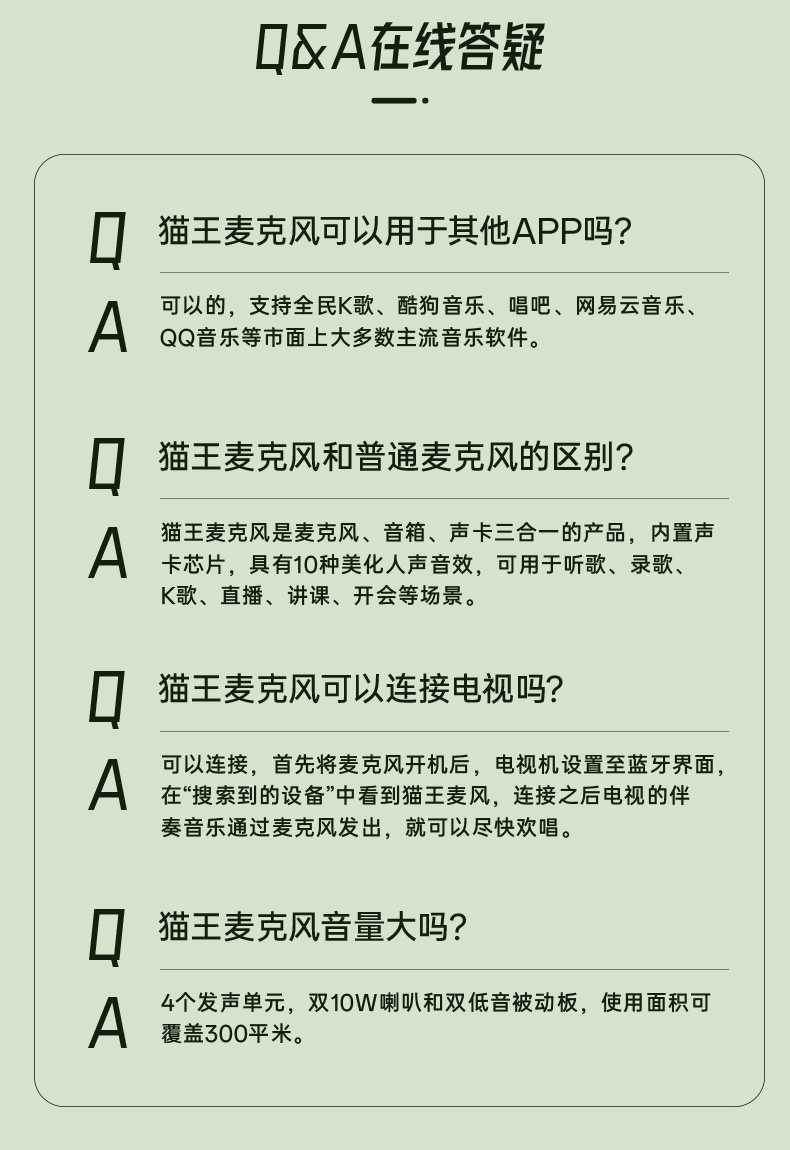 Q&A在线答疑

Q 猫王麦克风可以用于其他APP吗?

A 可以的，支持全民K歌、酷狗音乐、唱吧、网易云音乐、QQ音乐等市面上大多数主流音乐软件。

Q 猫王麦克风和普通麦克风的区别?

A 猫王麦克风是麦克风、音箱、声卡三合一的产品，内置声卡芯片，具有10种美化人声音效，可用于听歌、录歌、K歌、直播、讲课、开会等场景。

Q 猫王麦克风可以连接电视吗?

A 可以连接，首先将麦克风开机后，电视机设置至蓝牙界面，在“搜索到的设备”中看到猫王麦风，连接之后电视的伴奏音乐通过麦克风发出，就可以尽快欢唱。

Q 猫王麦克风音量大吗?

A 4个发声单元，双10W喇叭和双低音被动板，使用面积可覆盖300平米。